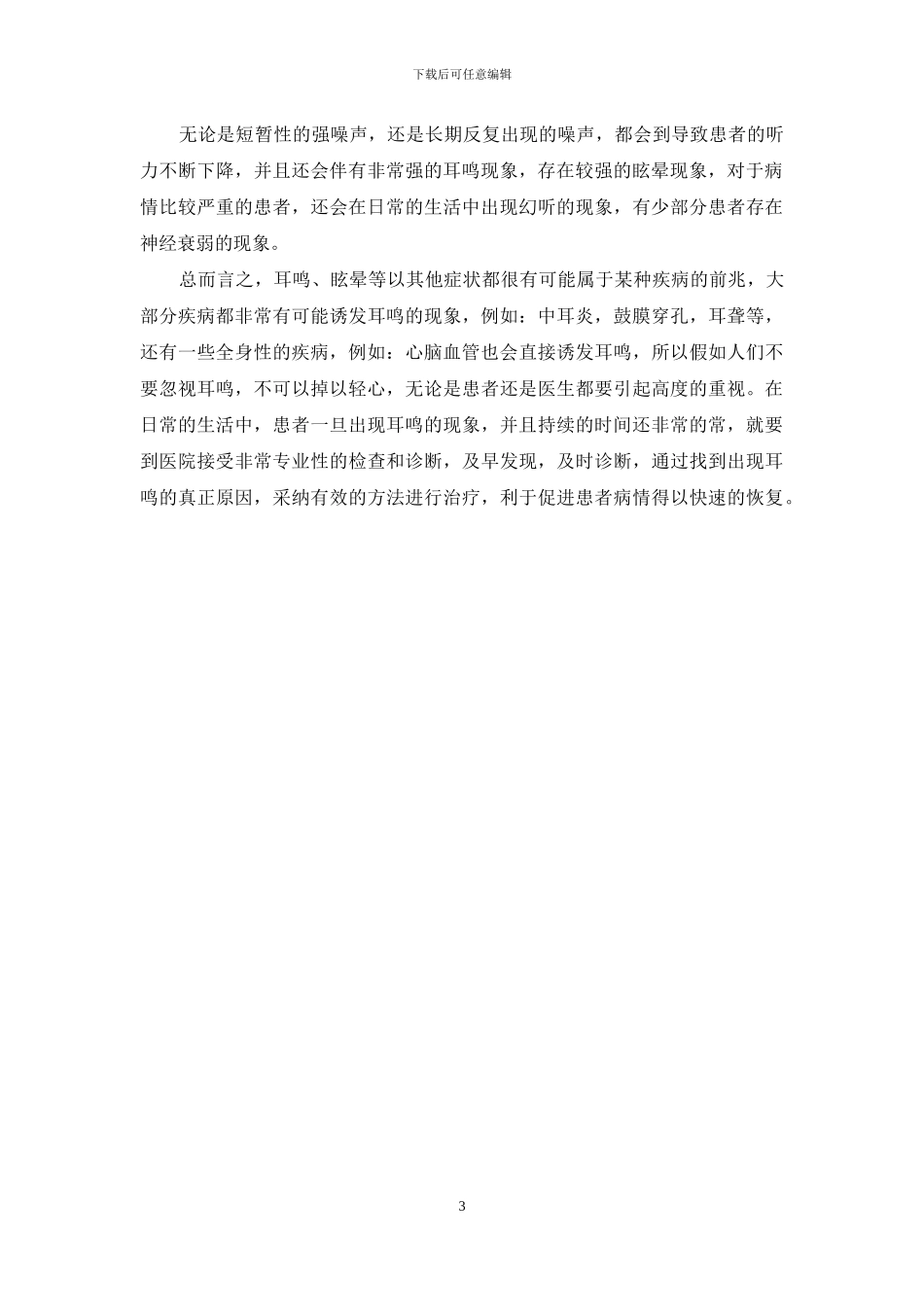 下载后可任意编辑

无论是短暂性的强噪声，还是长期反复出现的噪声，都会到导致患者的听力不断下降，并且还会伴有非常强的耳鸣现象，存在较强的眩晕现象，对于病情比较严重的患者，还会在日常的生活中出现幻听的现象，有少部分患者存在神经衰弱的现象。

总而言之，耳鸣、眩晕等以其他症状都很有可能属于某种疾病的前兆，大部分疾病都非常有可能诱发耳鸣的现象，例如：中耳炎，鼓膜穿孔，耳聋等，还有一些全身性的疾病，例如：心脑血管也会直接诱发耳鸣，所以假如人们不要忽视耳鸣，不可以掉以轻心，无论是患者还是医生都要引起高度的重视。在日常的生活中，患者一旦出现耳鸣的现象，并且持续的时间还非常的常，就要到医院接受非常专业性的检查和诊断，及早发现，及时诊断，通过找到出现耳鸣的真正原因，采纳有效的方法进行治疗，利于促进患者病情得以快速的恢复。

3